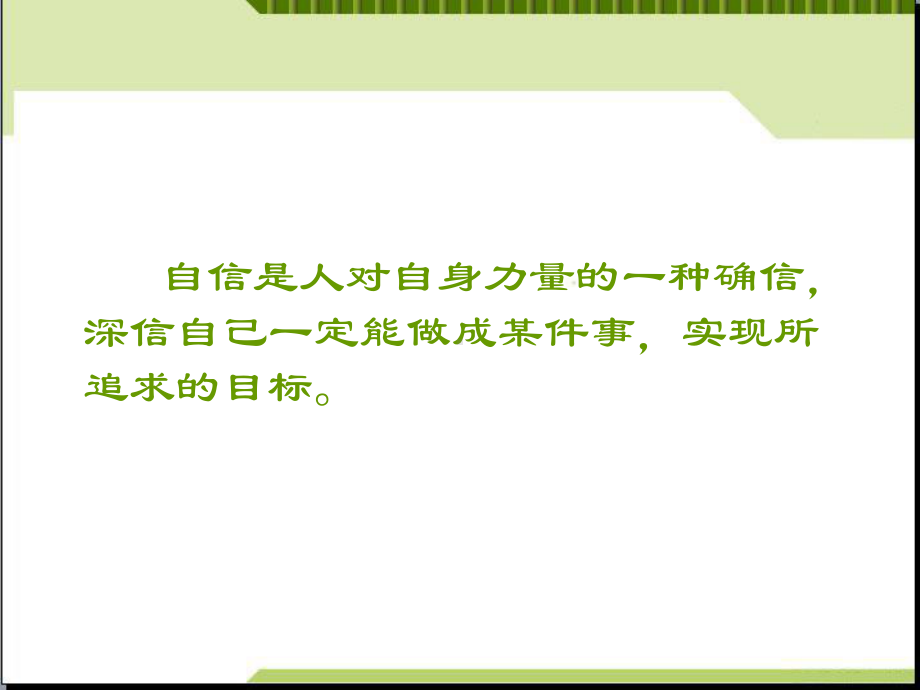 自信是人对自身力量的一种确信，深信自己一定能做成某件事，实现所追求的目标。